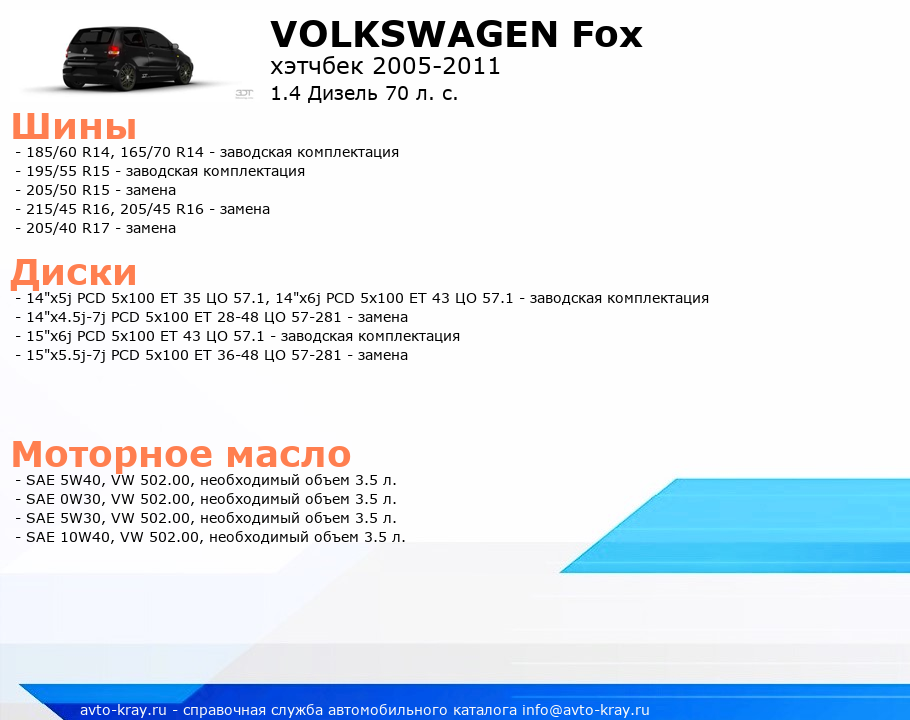 VOLKSWAGEN Fox
хэтчбек 2005-2011
1.4 Дизель 70 л. с.

Шины
- 185/60 R14, 165/70 R14 - заводская комплектация
- 195/55 R15 - заводская комплектация
- 205/50 R15 - замена
- 215/45 R16, 205/45 R16 - замена
- 205/40 R17 - замена

Диски
- 14"x5j PCD 5x100 ET 35 ЦО 57.1, 14"x6j PCD 5x100 ET 43 ЦО 57.1 - заводская комплектация
- 14"x4.5j-7j PCD 5x100 ET 28-48 ЦО 57-281 - замена
- 15"x6j PCD 5x100 ET 43 ЦО 57.1 - заводская комплектация
- 15"x5.5j-7j PCD 5x100 ET 36-48 ЦО 57-281 - замена

Моторное масло
- SAE 5W40, VW 502.00, необходимый объем 3.5 л.
- SAE 0W30, VW 502.00, необходимый объем 3.5 л.
- SAE 5W30, VW 502.00, необходимый объем 3.5 л.
- SAE 10W40, VW 502.00, необходимый объем 3.5 л.

avto-kray.ru - справочная служба автомобильного каталога info@avto-kray.ru